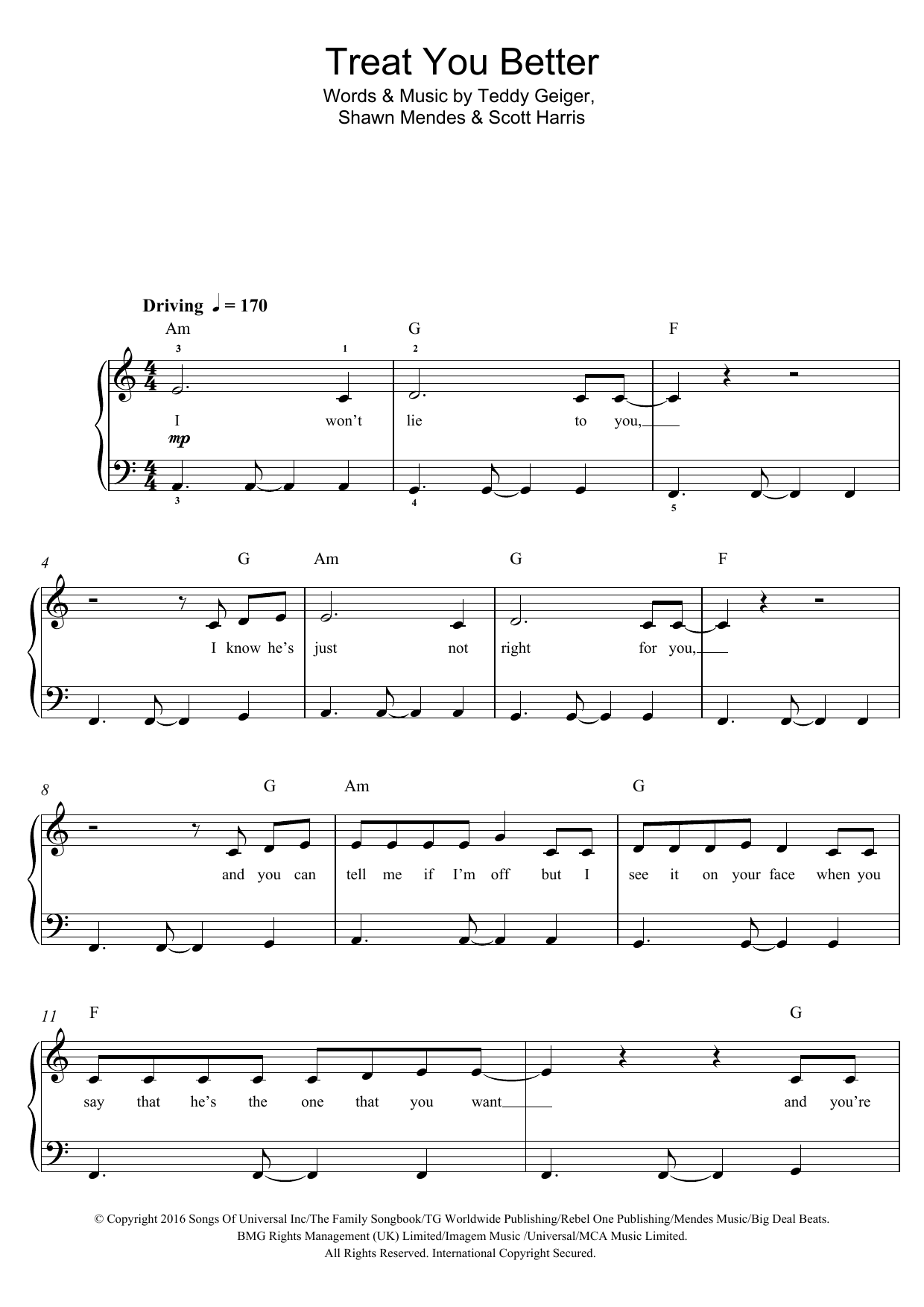 Treat You Better

Words & Music by Teddy Geiger,
Shawn Mendes & Scott Harris

Driving ♩ = 170

Am G F

3 1 2

I won't lie to you,

mp

3 4 5

4 G Am G F

I know he's just not right for you,

8 G Am G

and you can tell me if I'm off but I see it on your face when you

11 F G

say that he's the one that you want and you're

© Copyright 2016 Songs Of Universal Inc/The Family Songbook/TG Worldwide Publishing/Rebel One Publishing/Mendes Music/Big Deal Beats.
BMG Rights Management (UK) Limited/Imagem Music /Universal/MCA Music Limited.
All Rights Reserved. International Copyright Secured.